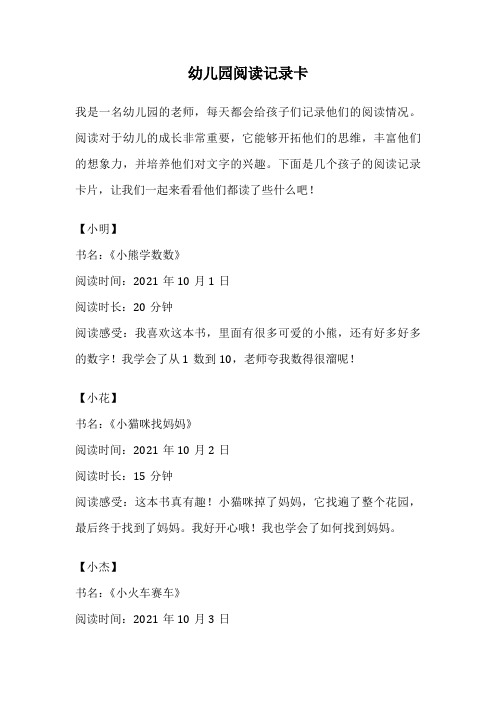 幼儿园阅读记录卡

我是一名幼儿园的老师，每天都会给孩子们记录他们的阅读情况。阅读对于幼儿的成长非常重要，它能够开拓他们的思维，丰富他们的想象力，并培养他们对文字的兴趣。下面是几个孩子的阅读记录卡片，让我们一起来看看他们都读了些什么吧！

【小明】
书名：《小熊学数数》
阅读时间：2021 年 10 月 1 日
阅读时长：20 分钟
阅读感受：我喜欢这本书，里面有很多可爱的小熊，还有好多好多的数字！我学会了从 1 数到 10，老师夸我数得很溜呢！

【小花】
书名：《小猫咪找妈妈》
阅读时间：2021 年 10 月 2 日
阅读时长：15 分钟
阅读感受：这本书真有趣！小猫咪掉了妈妈，它找遍了整个花园，最后终于找到了妈妈。我好开心哦！我也学会了如何找到妈妈。

【小杰】
书名：《小火车赛车》
阅读时间：2021 年 10 月 3 日